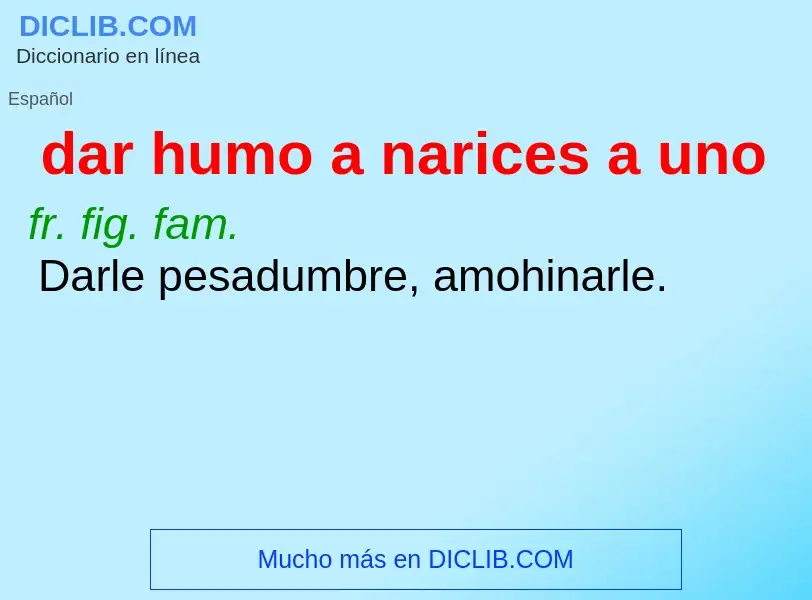 DICLIB.COM
Diccionario en línea

Español

dar humo a narices a uno

fr. fig. fam.
Darle pesadumbre, amohinarle.

Mucho más en DICLIB.COM